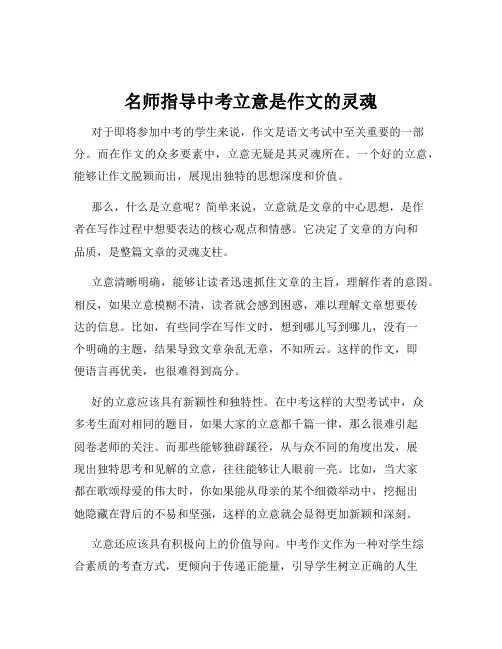 名师指导中考立意是作文的灵魂

对于即将参加中考的学生来说，作文是语文考试中至关重要的一部分。而在作文的众多要素中，立意无疑是其灵魂所在。一个好的立意，能够让作文脱颖而出，展现出独特的思想深度和价值。

那么，什么是立意呢？简单来说，立意就是文章的中心思想，是作者在写作过程中想要表达的核心观点和情感。它决定了文章的方向和品质，是整篇文章的灵魂支柱。

立意清晰明确，能够让读者迅速抓住文章的主旨，理解作者的意图。相反，如果立意模糊不清，读者就会感到困惑，难以理解文章想要传达的信息。比如，有些同学在写作文时，想到哪儿写到哪儿，没有一个明确的主题，结果导致文章杂乱无章，不知所云。这样的作文，即便语言再优美，也很难得到高分。

好的立意应该具有新颖性和独特性。在中考这样的大型考试中，众多考生面对相同的题目，如果大家的立意都千篇一律，那么很难引起阅卷老师的关注。而那些能够独辟蹊径，从与众不同的角度出发，展现出独特思考和见解的立意，往往能够让人眼前一亮。比如，当大家都在歌颂母爱的伟大时，你如果能从母亲的某个细微举动中，挖掘出她隐藏在背后的不易和坚强，这样的立意就会显得更加新颖和深刻。

立意还应该具有积极向上的价值导向。中考作文作为一种对学生综合素质的考查方式，更倾向于传递正能量，引导学生树立正确的人生